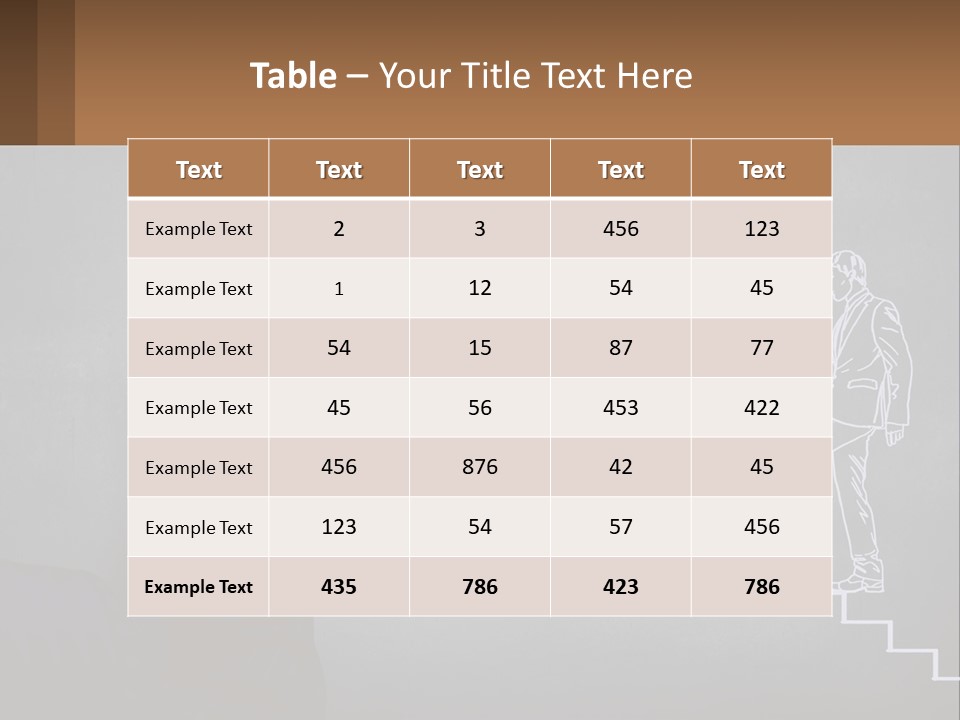 Table – Your Title Text Here

| Text | Text | Text | Text | Text |
|---|---|---|---|---|
| Example Text | 2 | 3 | 456 | 123 |
| Example Text | 1 | 12 | 54 | 45 |
| Example Text | 54 | 15 | 87 | 77 |
| Example Text | 45 | 56 | 453 | 422 |
| Example Text | 456 | 876 | 42 | 45 |
| Example Text | 123 | 54 | 57 | 456 |
| Example Text | 435 | 786 | 423 | 786 |